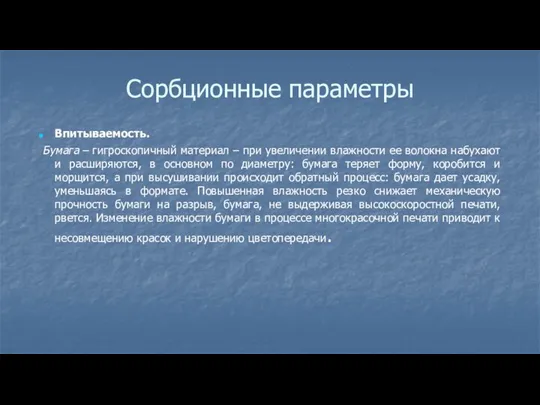 Сорбционные параметры

Впитываемость.

Бумага – гигроскопичный материал – при увеличении влажности ее волокна набухают и расширяются, в основном по диаметру: бумага теряет форму, коробится и морщится, а при высушивании происходит обратный процесс: бумага дает усадку, уменьшаясь в формате. Повышенная влажность резко снижает механическую прочность бумаги на разрыв, бумага, не выдерживая высокоскоростной печати, рвется. Изменение влажности бумаги в процессе многокрасочной печати приводит к несовмещению красок и нарушению цветопередачи.